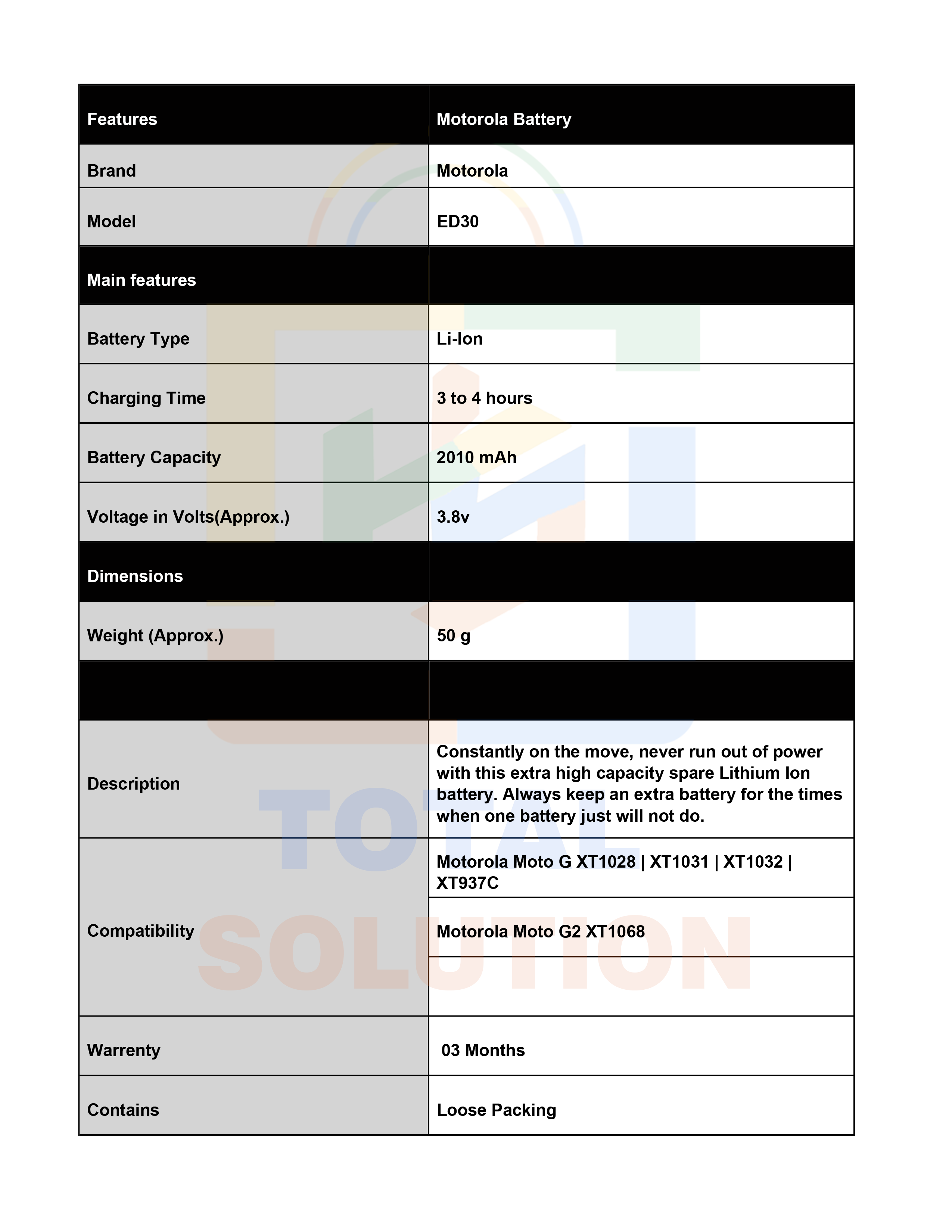 | Features | Motorola Battery |
|---|---|
| Brand | Motorola |
| Model | ED30 |
| Main features | |
| Battery Type | Li-Ion |
| Charging Time | 3 to 4 hours |
| Battery Capacity | 2010 mAh |
| Voltage in Volts(Approx.) | 3.8v |
| Dimensions | |
| Weight (Approx.) | 50 g |
| | |
| Description | Constantly on the move, never run out of power with this extra high capacity spare Lithium Ion battery. Always keep an extra battery for the times when one battery just will not do. |
| Compatibility | Motorola Moto G XT1028 \| XT1031 \| XT1032 \| XT937C |
| | Motorola Moto G2 XT1068 |
| | |
| Warrenty | 03 Months |
| Contains | Loose Packing |

TOTAL SOLUTION